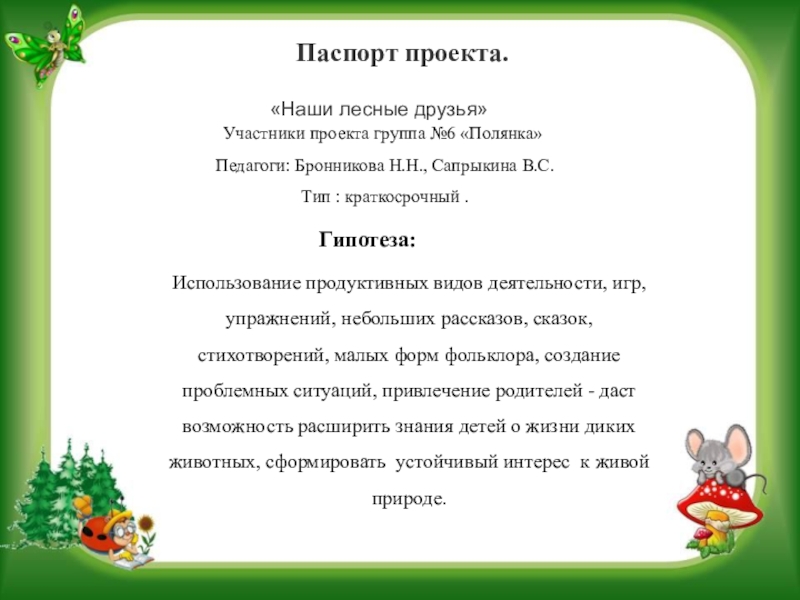 Паспорт проекта.

«Наши лесные друзья»

Участники проекта группа №6 «Полянка»

Педагоги: Бронникова Н.Н., Сапрыкина В.С.

Тип : краткосрочный .

Гипотеза:

Использование продуктивных видов деятельности, игр, упражнений, небольших рассказов, сказок, стихотворений, малых форм фольклора, создание проблемных ситуаций, привлечение родителей - даст возможность расширить знания детей о жизни диких животных, сформировать устойчивый интерес к живой природе.